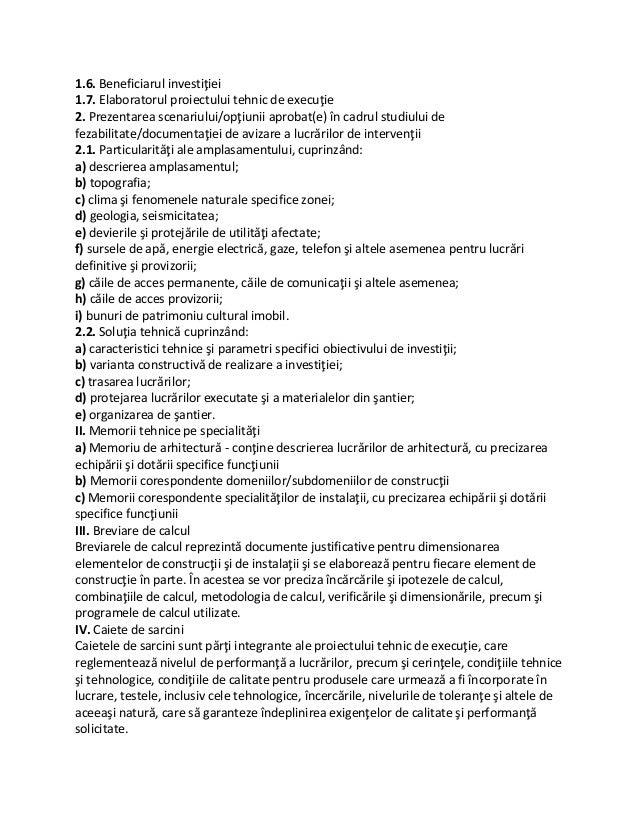 1.6. Beneficiarul investiţiei
1.7. Elaboratorul proiectului tehnic de execuţie
2. Prezentarea scenariului/opţiunii aprobat(e) în cadrul studiului de fezabilitate/documentaţiei de avizare a lucrărilor de intervenţii
2.1. Particularităţi ale amplasamentului, cuprinzând:
a) descrierea amplasamentul;
b) topografia;
c) clima şi fenomenele naturale specifice zonei;
d) geologia, seismicitatea;
e) devierile şi protejările de utilităţi afectate;
f) sursele de apă, energie electrică, gaze, telefon şi altele asemenea pentru lucrări definitive şi provizorii;
g) căile de acces permanente, căile de comunicaţii şi altele asemenea;
h) căile de acces provizorii;
i) bunuri de patrimoniu cultural imobil.
2.2. Soluţia tehnică cuprinzând:
a) caracteristici tehnice şi parametri specifici obiectivului de investiţii;
b) varianta constructivă de realizare a investiţiei;
c) trasarea lucrărilor;
d) protejarea lucrărilor executate şi a materialelor din şantier;
e) organizarea de şantier.
II. Memorii tehnice pe specialităţi
a) Memoriu de arhitectură - conţine descrierea lucrărilor de arhitectură, cu precizarea echipării şi dotării specifice funcţiunii
b) Memorii corespondente domeniilor/subdomeniilor de construcţii
c) Memorii corespondente specialităţilor de instalaţii, cu precizarea echipării şi dotării specifice funcţiunii
III. Breviare de calcul
Breviarele de calcul reprezintă documente justificative pentru dimensionarea elementelor de construcţii şi de instalaţii şi se elaborează pentru fiecare element de construcţie în parte. În acestea se vor preciza încărcările şi ipotezele de calcul, combinaţiile de calcul, metodologia de calcul, verificările şi dimensionările, precum şi programele de calcul utilizate.
IV. Caiete de sarcini
Caietele de sarcini sunt părţi integrante ale proiectului tehnic de execuţie, care reglementează nivelul de performanţă a lucrărilor, precum şi cerinţele, condiţiile tehnice şi tehnologice, condiţiile de calitate pentru produsele care urmează a fi încorporate în lucrare, testele, inclusiv cele tehnologice, încercările, nivelurile de toleranţe şi altele de aceeaşi natură, care să garanteze îndeplinirea exigenţelor de calitate şi performanţă solicitate.